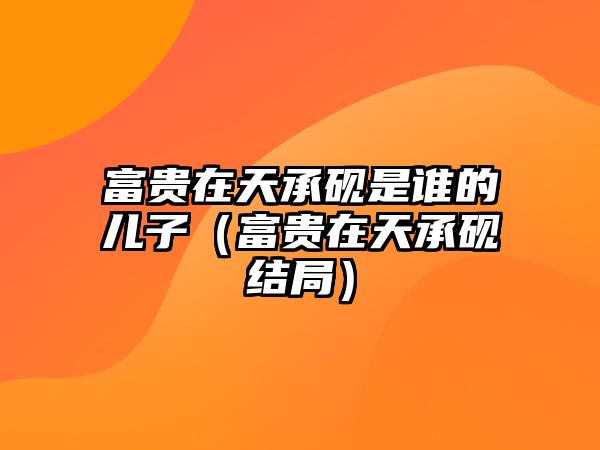 富贵在天承砚是谁的儿子（富贵在天承砚结局）